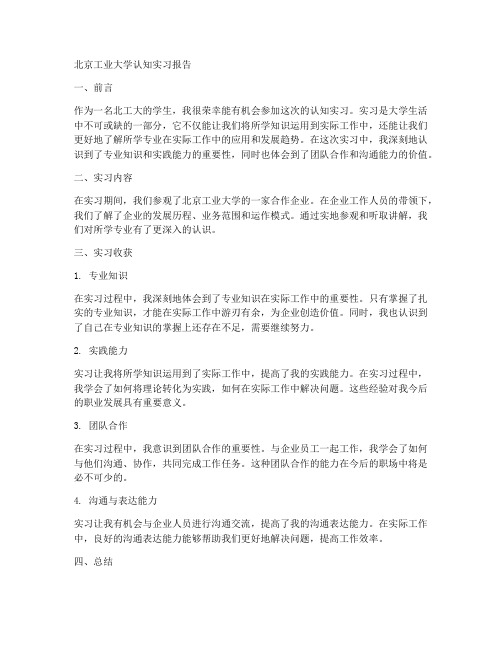 北京工业大学认知实习报告

一、前言

作为一名北工大的学生，我很荣幸能有机会参加这次的认知实习。实习是大学生活中不可或缺的一部分，它不仅能让我们将所学知识运用到实际工作中，还能让我们更好地了解所学专业在实际工作中的应用和发展趋势。在这次实习中，我深刻地认识到了专业知识和实践能力的重要性，同时也体会到了团队合作和沟通能力的价值。

二、实习内容

在实习期间，我们参观了北京工业大学的一家合作企业。在企业工作人员的带领下，我们了解了企业的发展历程、业务范围和运作模式。通过实地参观和听取讲解，我们对所学专业有了更深入的认识。

三、实习收获

1. 专业知识

在实习过程中，我深刻地体会到了专业知识在实际工作中的重要性。只有掌握了扎实的专业知识，才能在实际工作中游刃有余，为企业创造价值。同时，我也认识到了自己在专业知识的掌握上还存在不足，需要继续努力。

2. 实践能力

实习让我将所学知识运用到了实际工作中，提高了我的实践能力。在实习过程中，我学会了如何将理论转化为实践，如何在实际工作中解决问题。这些经验对我今后的职业发展具有重要意义。

3. 团队合作

在实习过程中，我意识到团队合作的重要性。与企业员工一起工作，我学会了如何与他们沟通、协作，共同完成工作任务。这种团队合作的能力在今后的职场中将是必不可少的。

4. 沟通与表达能力

实习让我有机会与企业人员进行沟通交流，提高了我的沟通表达能力。在实际工作中，良好的沟通表达能力能够帮助我们更好地解决问题，提高工作效率。

四、总结